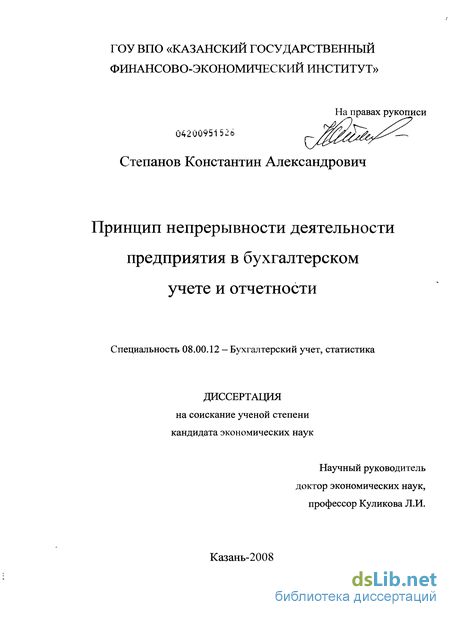 ГОУ ВПО «КАЗАНСКИЙ ГОСУДАРСТВЕННЫЙ ФИНАНСОВО-ЭКОНОМИЧЕСКИЙ ИНСТИТУТ»

На правах рукописи

04200951526

Степанов Константин Александрович

Принцип непрерывности деятельности предприятия в бухгалтерском учете и отчетности

Специальность 08.00.12 – Бухгалтерский учет, статистика

ДИССЕРТАЦИЯ
на соискание ученой степени
кандидата экономических наук

Научный руководитель
доктор экономических наук,
профессор Куликова Л.И.

Казань-2008

dsLib.net
библиотека диссертаций